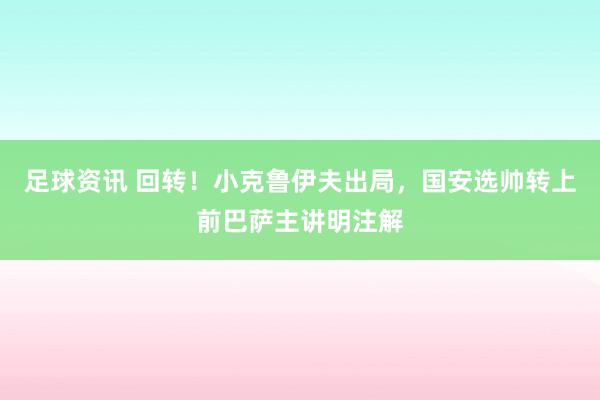 足球资讯 回转！小克鲁伊夫出局，国安选帅转上前巴萨主讲明注解